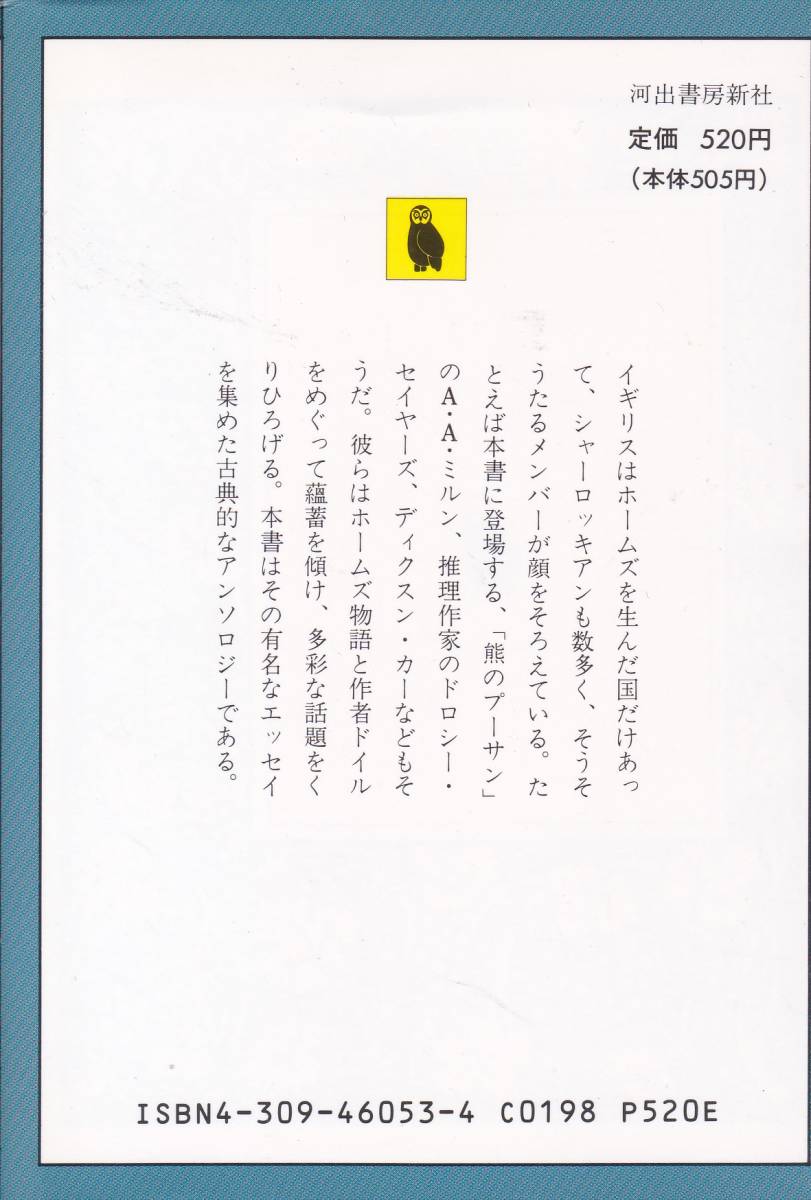 河出書房新社
定価　520円
（本体505円）

イギリスはホームズを生んだ国だけあって、シャーロッキアンも数多く、そうそうたるメンバーが顔をそろえている。たとえば本書に登場する、「熊のプーサン」のA・A・ミルン、推理作家のドロシー・セイヤーズ、ディクスン・カーなどもそうだ。彼らはホームズ物語と作者ドイルをめぐって蘊蓄を傾け、多彩な話題をくりひろげる。本書はその有名なエッセイを集めた古典的なアンソロジーである。

ISBN4-309-46053-4 C0198 P520E